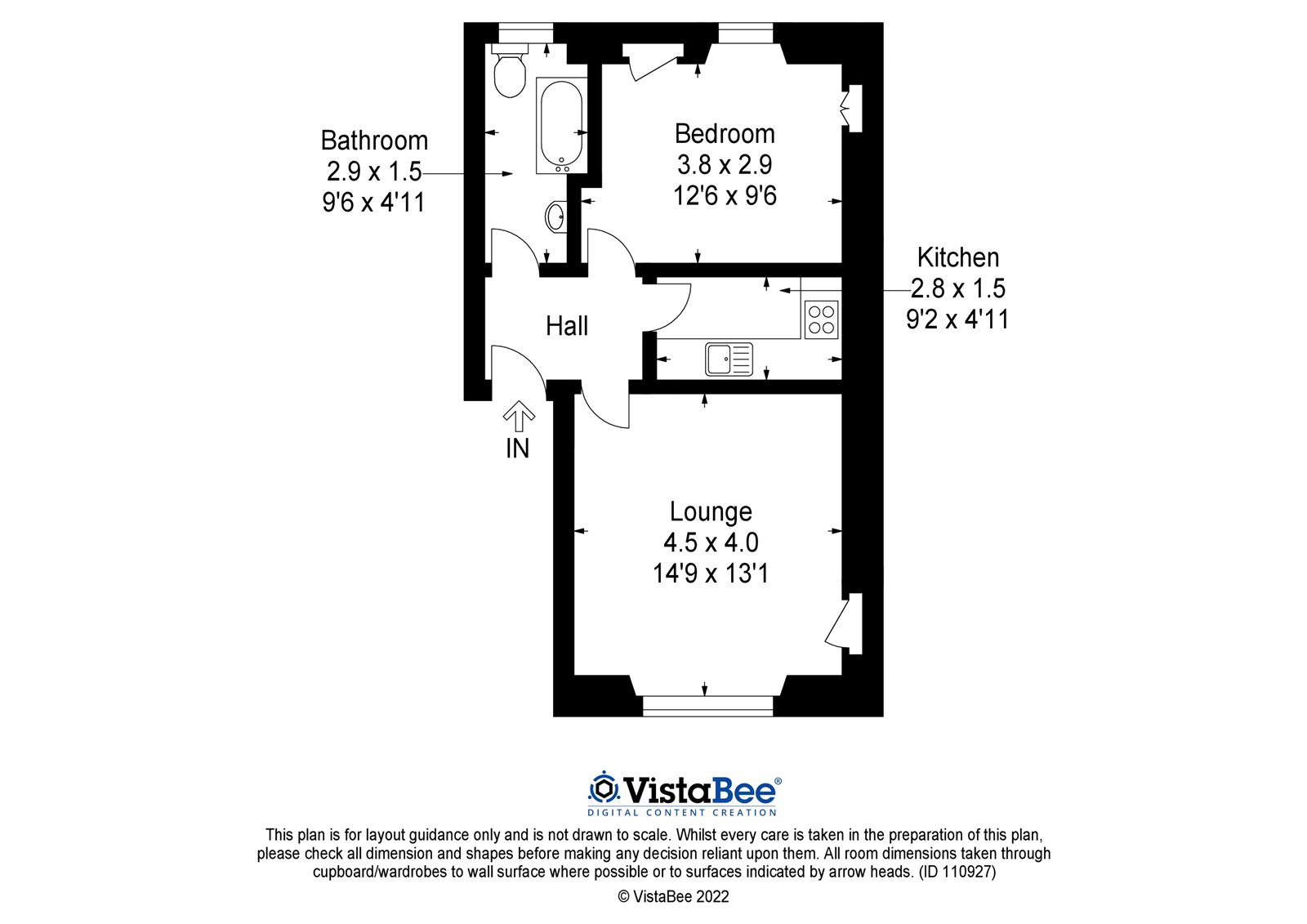 Bathroom
2.9 x 1.5
9'6 x 4'11

Bedroom
3.8 x 2.9
12'6 x 9'6

Kitchen
2.8 x 1.5
9'2 x 4'11

Hall

IN

Lounge
4.5 x 4.0
14'9 x 13'1

VistaBee®
DIGITAL CONTENT CREATION

This plan is for layout guidance only and is not drawn to scale. Whilst every care is taken in the preparation of this plan, please check all dimension and shapes before making any decision reliant upon them. All room dimensions taken through cupboard/wardrobes to wall surface where possible or to surfaces indicated by arrow heads. (ID 110927)

© VistaBee 2022